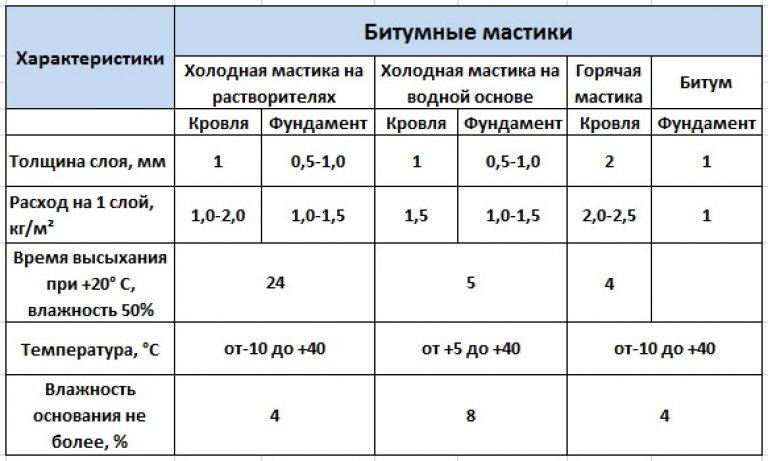 | Характеристики | Битумные мастики | | | | | |
|---|---|---|---|---|---|---|
| | Холодная мастика на растворителях | | Холодная мастика на водной основе | | Горячая мастика | Битум |
| | Кровля | Фундамент | Кровля | Фундамент | Кровля | Фундамент |
| Толщина слоя, мм | 1 | 0,5-1,0 | 1 | 0,5-1,0 | 2 | 1 |
| Расход на 1 слой, кг/м² | 1,0-2,0 | 1,0-1,5 | 1,5 | 1,0-1,5 | 2,0-2,5 | 1 |
| Время высыхания при +20° С, влажность 50% | 24 | | 5 | | 4 | |
| Температура, °С | от-10 до +40 | | от +5 до +40 | | от-10 до +40 | |
| Влажность основания не более, % | 4 | | 8 | | 4 | |